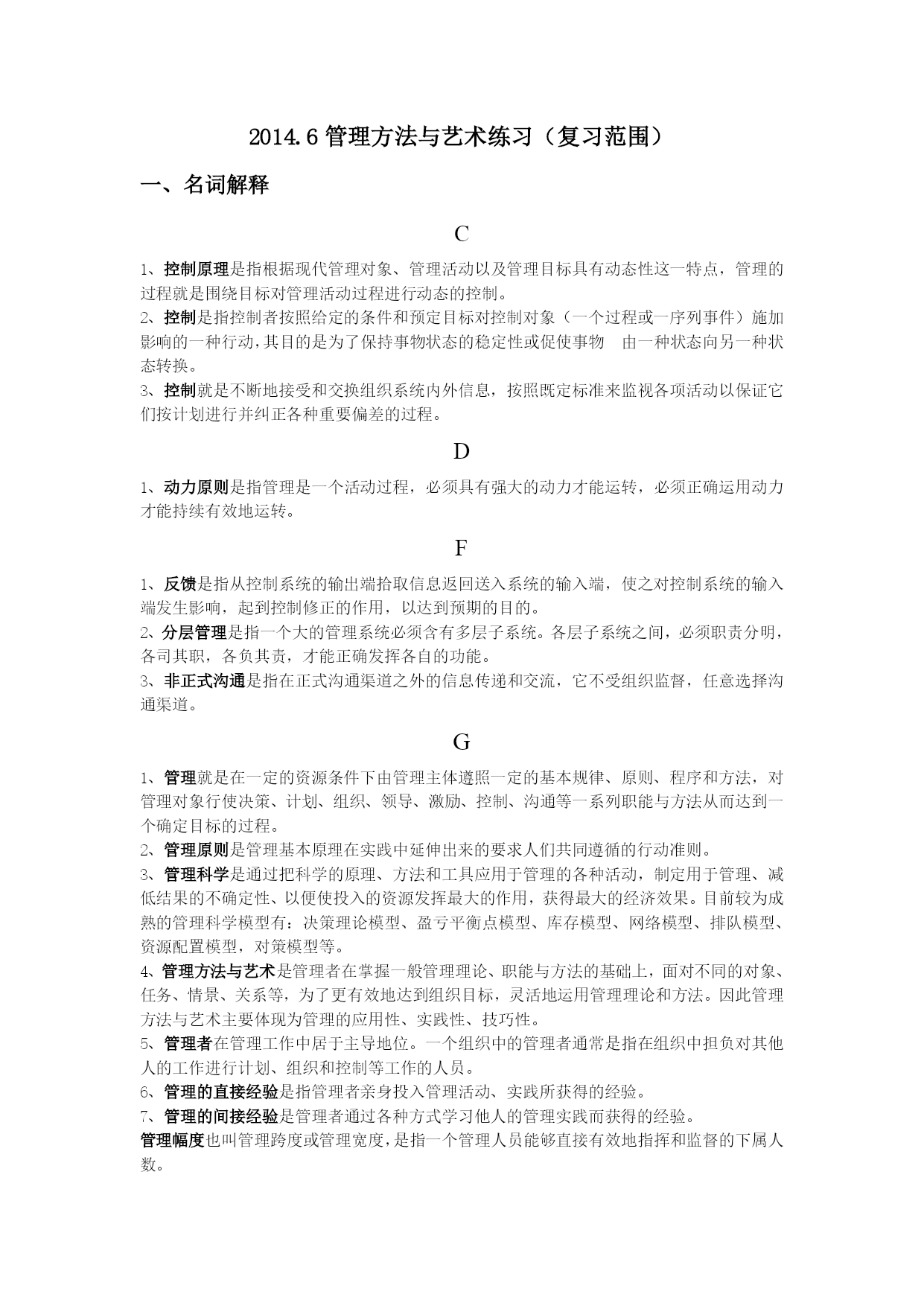 2014.6 管理方法与艺术练习（复习范围）

一、名词解释

C

1、控制原理是指根据现代管理对象、管理活动以及管理目标具有动态性这一特点，管理的过程就是围绕目标对管理活动过程进行动态的控制。
2、控制是指控制者按照给定的条件和预定目标对控制对象（一个过程或一序列事件）施加影响的一种行动，其目的是为了保持事物状态的稳定性或促使事物 由一种状态向另一种状态转换。
3、控制就是不断地接受和交换组织系统内外信息，按照既定标准来监视各项活动以保证它们按计划进行并纠正各种重要偏差的过程。

D

1、动力原则是指管理是一个活动过程，必须具有强大的动力才能运转，必须正确运用动力才能持续有效地运转。

F

1、反馈是指从控制系统的输出端拾取信息返回送入系统的输入端，使之对控制系统的输入端发生影响，起到控制修正的作用，以达到预期的目的。
2、分层管理是指一个大的管理系统必须含有多层子系统。各层子系统之间，必须职责分明，各司其职，各负其责，才能正确发挥各自的功能。
3、非正式沟通是指在正式沟通渠道之外的信息传递和交流，它不受组织监督，任意选择沟通渠道。

G

1、管理就是在一定的资源条件下由管理主体遵照一定的基本规律、原则、程序和方法，对管理对象行使决策、计划、组织、领导、激励、控制、沟通等一系列职能与方法从而达到一个确定目标的过程。
2、管理原则是管理基本原理在实践中延伸出来的要求人们共同遵循的行动准则。
3、管理科学是通过把科学的原理、方法和工具应用于管理的各种活动，制定用于管理、减低结果的不确定性、以便使投入的资源发挥最大的作用，获得最大的经济效果。目前较为成熟的管理科学模型有：决策理论模型、盈亏平衡点模型、库存模型、网络模型、排队模型、资源配置模型，对策模型等。
4、管理方法与艺术是管理者在掌握一般管理理论、职能与方法的基础上，面对不同的对象、任务、情景、关系等，为了更有效地达到组织目标，灵活地运用管理理论和方法。因此管理方法与艺术主要体现为管理的应用性、实践性、技巧性。
5、管理者在管理工作中居于主导地位。一个组织中的管理者通常是指在组织中担负对其他人的工作进行计划、组织和控制等工作的人员。
6、管理的直接经验是指管理者亲身投入管理活动、实践所获得的经验。
7、管理的间接经验是管理者通过各种方式学习他人的管理实践而获得的经验。
管理幅度也叫管理跨度或管理宽度，是指一个管理人员能够直接有效地指挥和监督的下属人数。